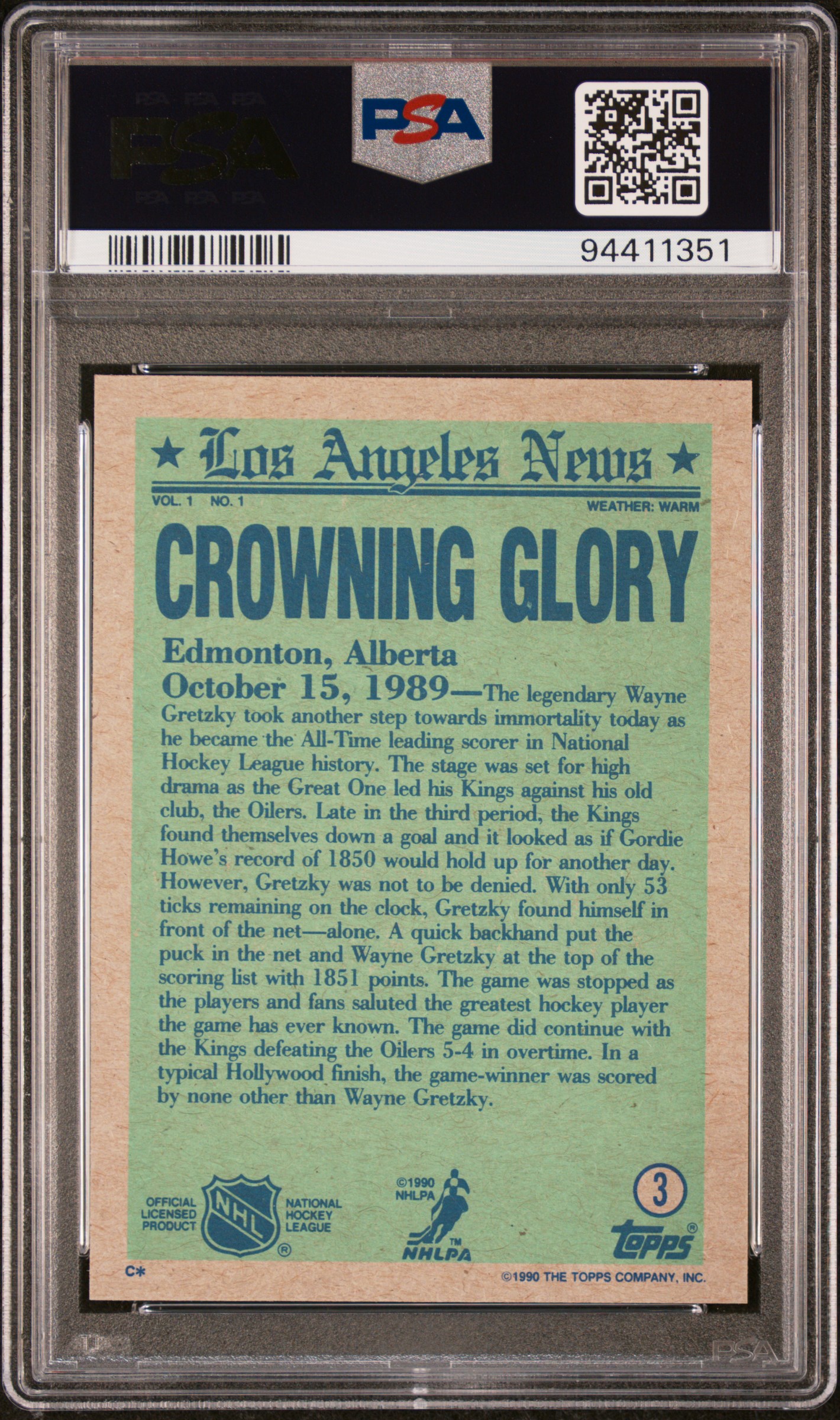 PSA

PSA

94411351

★ Los Angeles News ★

VOL. 1 NO. 1

WEATHER: WARM

CROWNING GLORY

Edmonton, Alberta
October 15, 1989—The legendary Wayne Gretzky took another step towards immortality today as he became the All-Time leading scorer in National Hockey League history. The stage was set for high drama as the Great One led his Kings against his old club, the Oilers. Late in the third period, the Kings found themselves down a goal and it looked as if Gordie Howe's record of 1850 would hold up for another day. However, Gretzky was not to be denied. With only 53 ticks remaining on the clock, Gretzky found himself in front of the net—alone. A quick backhand put the puck in the net and Wayne Gretzky at the top of the scoring list with 1851 points. The game was stopped as the players and fans saluted the greatest hockey player the game has ever known. The game did continue with the Kings defeating the Oilers 5-4 in overtime. In a typical Hollywood finish, the game-winner was scored by none other than Wayne Gretzky.

OFFICIAL LICENSED PRODUCT

NHL

NATIONAL HOCKEY LEAGUE

©1990 NHLPA

NHLPA

3

topps

C*

©1990 THE TOPPS COMPANY, INC.

PSA